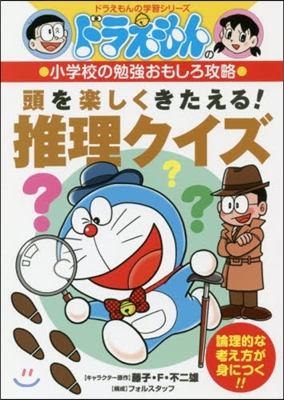 ドラえもんの学習シリーズ

ドラえもんの

●小学校の勉強おもしろ攻略●

頭を楽しくきたえる!

推理クイズ

?
?
?

論理的な考え方が身につく!!

【キャラクター原作】藤子・F・不二雄
【構成】フォルスタッフ